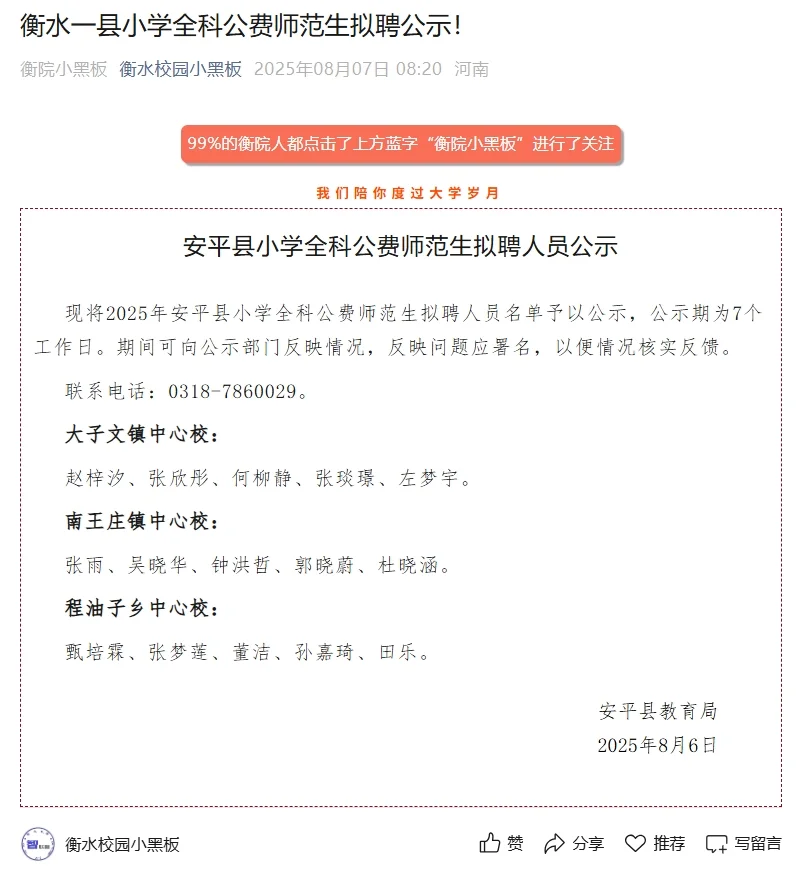 衡水一县小学全科公费师范生拟聘公示!

衡院小黑板 衡水校园小黑板 2025年08月07日 08:20 河南

99%的衡院人都点击了上方蓝字“衡院小黑板”进行了关注

我们陪你度过大学岁月

安平县小学全科公费师范生拟聘人员公示

现将2025年安平县小学全科公费师范生拟聘人员名单予以公示，公示期为7个工作日。期间可向公示部门反映情况，反映问题应署名，以便情况核实反馈。

联系电话：0318-7860029。

大子文镇中心校：

赵梓汐、张欣彤、何柳静、张琰璟、左梦宇。

南王庄镇中心校：

张雨、吴晓华、钟洪哲、郭晓蔚、杜晓涵。

程油子乡中心校：

甄培霖、张梦莲、董洁、孙嘉琦、田乐。

安平县教育局
2025年8月6日

衡水校园小黑板 赞 分享 推荐 写留言